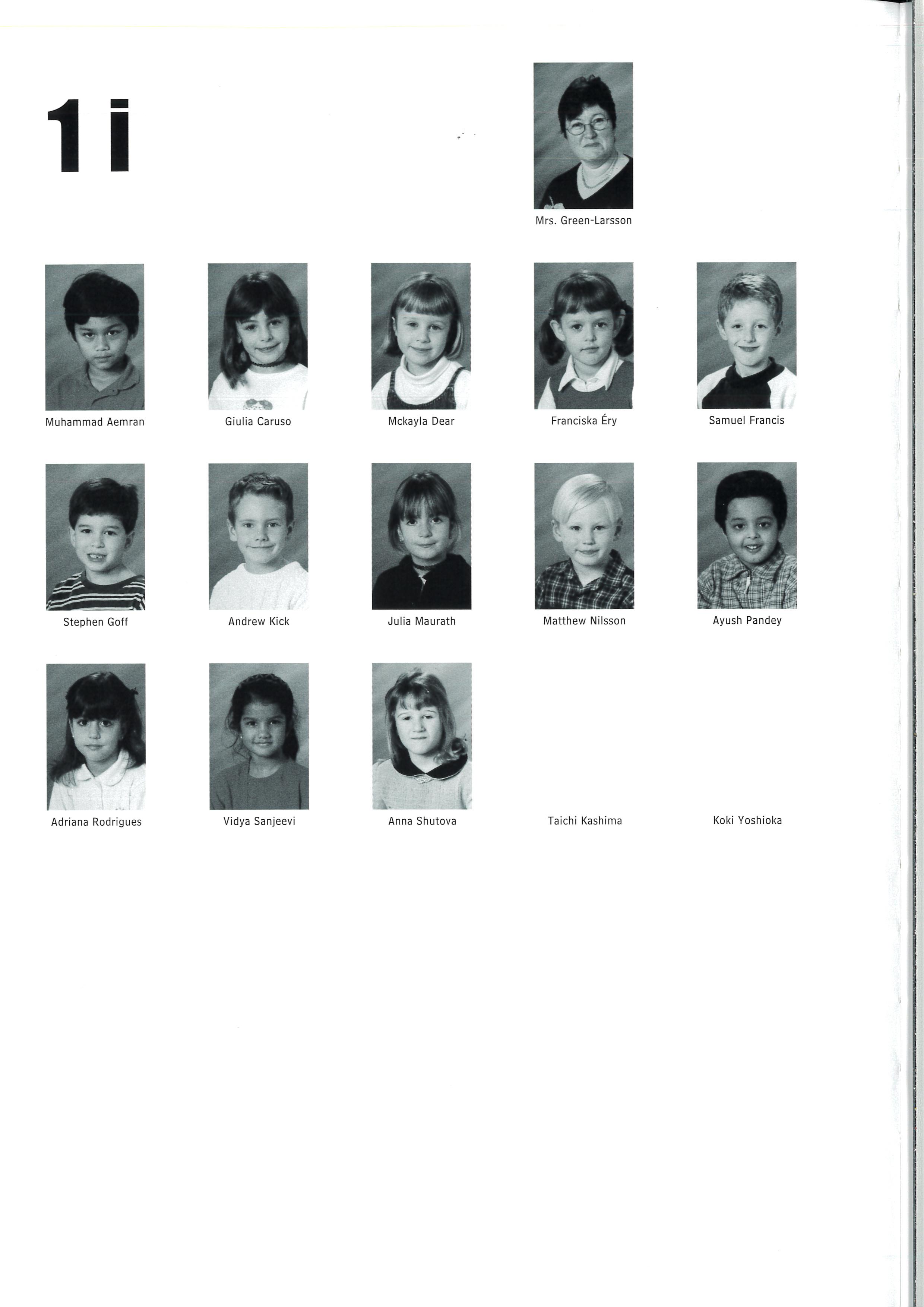 1i

Mrs. Green-Larsson

Muhammad Aemran

Giulia Caruso

Mckayla Dear

Franciska Éry

Samuel Francis

Stephen Goff

Andrew Kick

Julia Maurath

Matthew Nilsson

Ayush Pandey

Adriana Rodrigues

Vidya Sanjeevi

Anna Shutova

Taichi Kashima

Koki Yoshioka